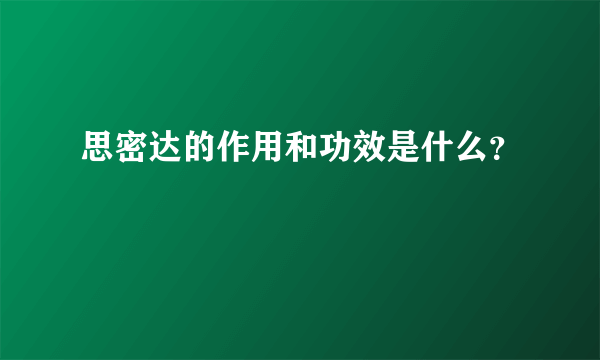 思密达的作用和功效是什么？